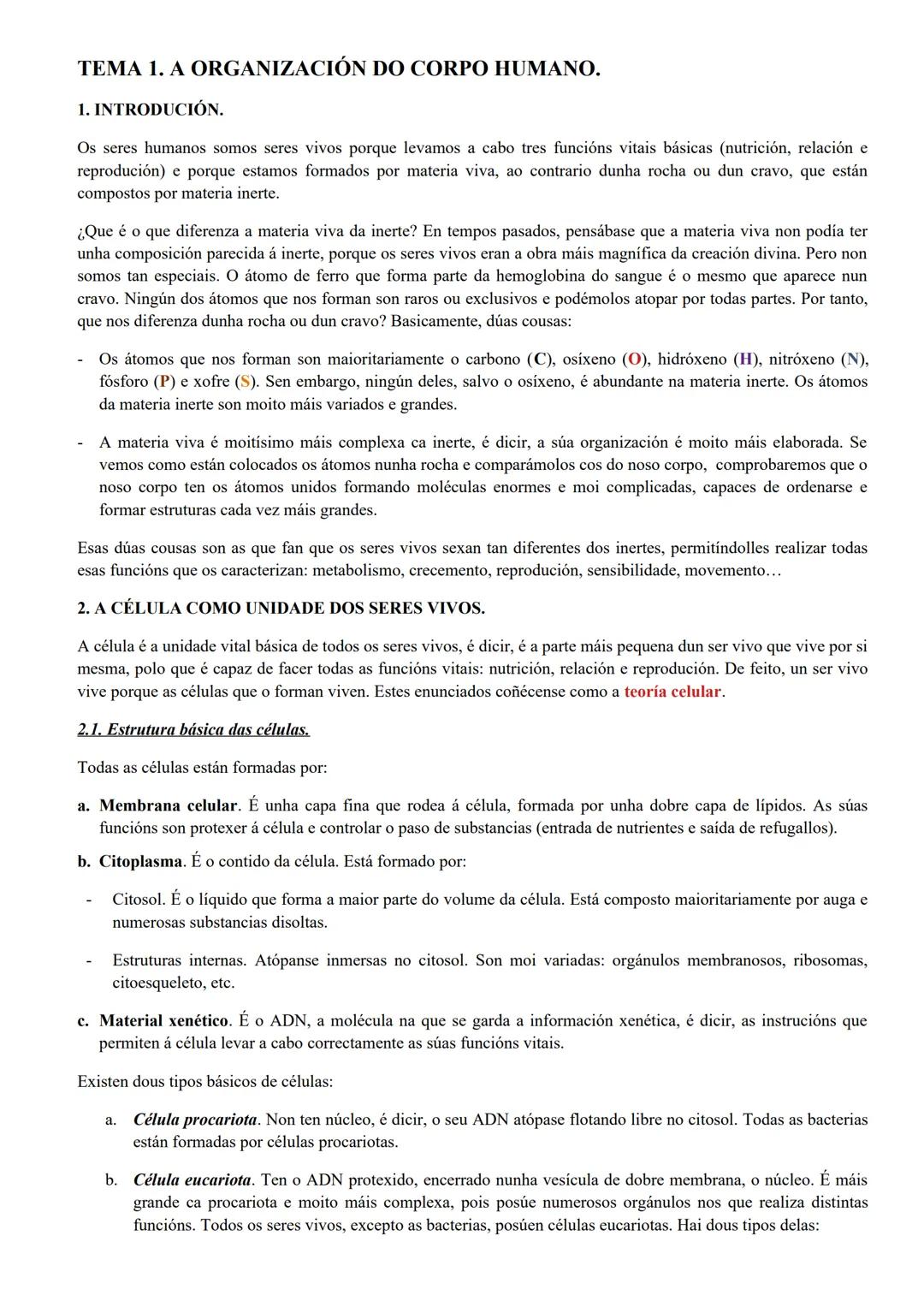 TEMA 1. A ORGANIZACIÓN DO CORPO HUMANO.

1. INTRODUCIÓN.

Os seres humanos somos seres vivos porque levamos a cabo tres funcións vitais básicas (nutrición, relación e reprodución) e porque estamos formados por materia viva, ao contrario dunha rocha ou dun cravo, que están compostos por materia inerte.

¿Que é o que diferenza a materia viva da inerte? En tempos pasados, pensábase que a materia viva non podía ter unha composición parecida á inerte, porque os seres vivos eran a obra máis magnífica da creación divina. Pero non somos tan especiais. O átomo de ferro que forma parte da hemoglobina do sangue é o mesmo que aparece nun cravo. Ningún dos átomos que nos forman son raros ou exclusivos e podémolos atopar por todas partes. Por tanto, que nos diferenza dunha rocha ou dun cravo? Basicamente, dúas cousas:

- Os átomos que nos forman son maioritariamente o carbono (C), osíxeno (O), hidróxeno (H), nitróxeno (N), fósforo (P) e xofre (S). Sen embargo, ningún deles, salvo o osíxeno, é abundante na materia inerte. Os átomos da materia inerte son moito máis variados e grandes.

- A materia viva é moitísimo máis complexa ca inerte, é dicir, a súa organización é moito máis elaborada. Se vemos como están colocados os átomos nunha rocha e comparámolos cos do noso corpo, comprobaremos que o noso corpo ten os átomos unidos formando moléculas enormes e moi complicadas, capaces de ordenarse e formar estruturas cada vez máis grandes.

Esas dúas cousas son as que fan que os seres vivos sexan tan diferentes dos inertes, permitíndolles realizar todas esas funcións que os caracterizan: metabolismo, crecemento, reprodución, sensibilidade, movemento…

2. A CÉLULA COMO UNIDADE DOS SERES VIVOS.

A célula é a unidade vital básica de todos os seres vivos, é dicir, é a parte máis pequena dun ser vivo que vive por si mesma, polo que é capaz de facer todas as funcións vitais: nutrición, relación e reprodución. De feito, un ser vivo vive porque as células que o forman viven. Estes enunciados coñécense como a teoría celular.

2.1. Estrutura básica das células.

Todas as células están formadas por:

a. Membrana celular. É unha capa fina que rodea á célula, formada por unha dobre capa de lípidos. As súas funcións son protexer á célula e controlar o paso de substancias (entrada de nutrientes e saída de refugallos).

b. Citoplasma. É o contido da célula. Está formado por:

- Citosol. É o líquido que forma a maior parte do volume da célula. Está composto maioritariamente por auga e numerosas substancias disoltas.

- Estruturas internas. Atópanse inmersas no citosol. Son moi variadas: orgánulos membranosos, ribosomas, citoesqueleto, etc.

c. Material xenético. É o ADN, a molécula na que se garda a información xenética, é dicir, as instrucións que permiten á célula levar a cabo correctamente as súas funcións vitais.

Existen dous tipos básicos de células:

a. Célula procariota. Non ten núcleo, é dicir, o seu ADN atópase flotando libre no citosol. Todas as bacterias están formadas por células procariotas.

b. Célula eucariota. Ten o ADN protexido, encerrado nunha vesícula de dobre membrana, o núcleo. É máis grande ca procariota e moito máis complexa, pois posúe numerosos orgánulos nos que realiza distintas funcións. Todos os seres vivos, excepto as bacterias, posúen células eucariotas. Hai dous tipos delas: